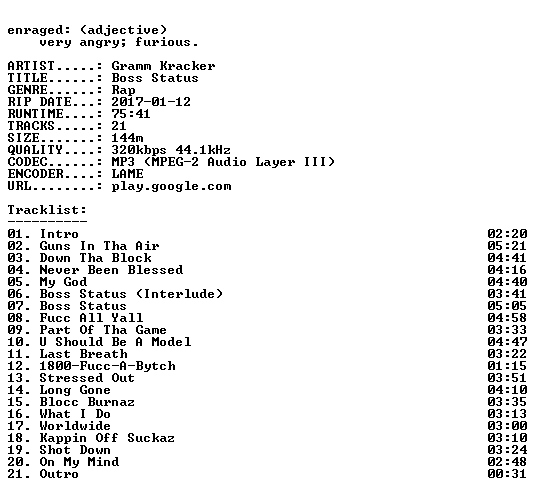 enraged: (adjective)
very angry; furious.

ARTIST.....: Gramm Kracker
TITLE......: Boss Status
GENRE......: Rap
RIP DATE...: 2017-01-12
RUNTIME....: 75:41
TRACKS.....: 21
SIZE.......: 144m
QUALITY....: 320kbps 44.1kHz
CODEC......: MP3 (MPEG-2 Audio Layer III)
ENCODER....: LAME
URL........: play.google.com

Tracklist:
----------

01. Intro 02:20
02. Guns In Tha Air 05:21
03. Down Tha Block 04:41
04. Never Been Blessed 04:16
05. My God 04:40
06. Boss Status (Interlude) 03:41
07. Boss Status 05:05
08. Fucc All Yall 04:58
09. Part Of Tha Game 03:33
10. U Should Be A Model 04:47
11. Last Breath 03:22
12. 1800-Fucc-A-Bytch 01:15
13. Stressed Out 03:51
14. Long Gone 04:10
15. Blocc Burnaz 03:35
16. What I Do 03:13
17. Worldwide 03:00
18. Kappin Off Suckaz 03:10
19. Shot Down 03:24
20. On My Mind 02:48
21. Outro 00:31